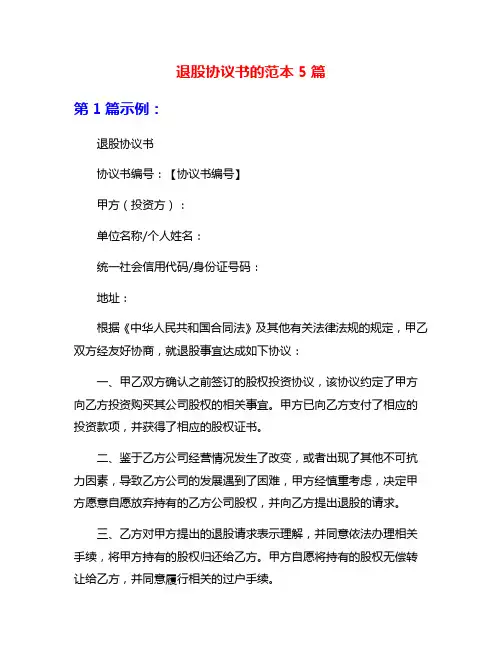 退股协议书的范本 5 篇

第 1 篇示例：

退股协议书

协议书编号：【协议书编号】

甲方（投资方）：

单位名称/个人姓名：

统一社会信用代码/身份证号码：

地址：

根据《中华人民共和国合同法》及其他有关法律法规的规定，甲乙双方经友好协商，就退股事宜达成如下协议：

一、甲乙双方确认之前签订的股权投资协议，该协议约定了甲方向乙方投资购买其公司股权的相关事宜。甲方已向乙方支付了相应的投资款项，并获得了相应的股权证书。

二、鉴于乙方公司经营情况发生了改变，或者出现了其他不可抗力因素，导致乙方公司的发展遇到了困难，甲方经慎重考虑，决定甲方愿意自愿放弃持有的乙方公司股权，并向乙方提出退股的请求。

三、乙方对甲方提出的退股请求表示理解，并同意依法办理相关手续，将甲方持有的股权归还给乙方。甲方自愿将持有的股权无偿转让给乙方，并同意履行相关的过户手续。